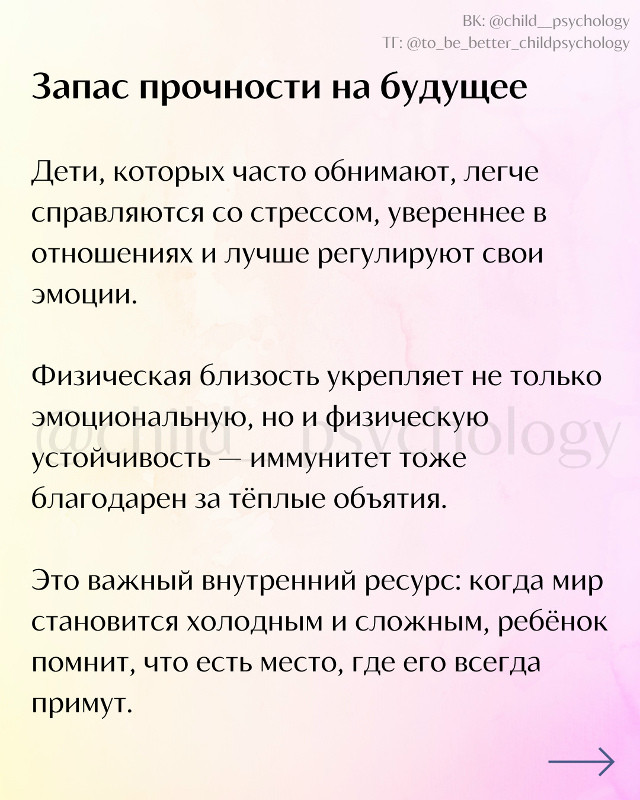 ВК: @child__psychology
ТГ: @to_be_better_childpsychology

Запас прочности на будущее

Дети, которых часто обнимают, легче справляются со стрессом, увереннее в отношениях и лучше регулируют свои эмоции.

Физическая близость укрепляет не только эмоциональную, но и физическую устойчивость — иммунитет тоже благодарен за тёплые объятия.

@child__psychology

Это важный внутренний ресурс: когда мир становится холодным и сложным, ребёнок помнит, что есть место, где его всегда примут.